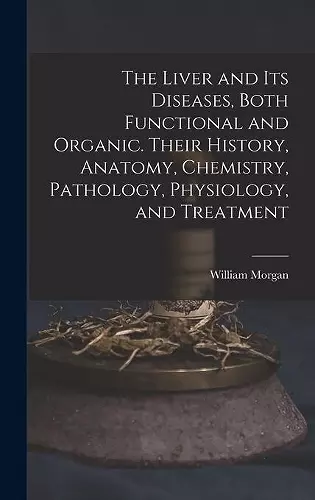 The Liver and Its Diseases, Both Functional and Organic. Their History, Anatomy, Chemistry, Pathology, Physiology, and Treatment

William Morgan